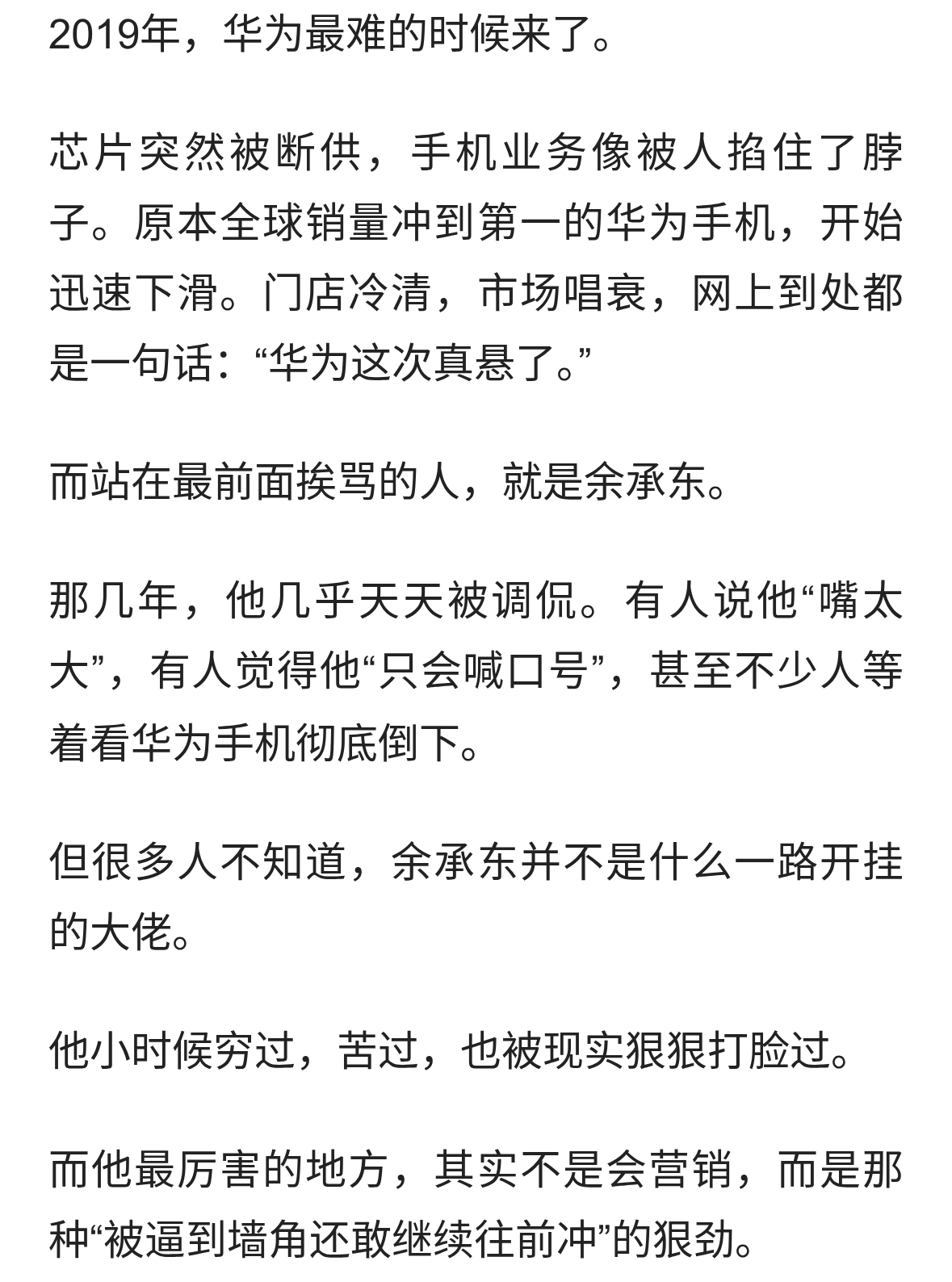 2019年，华为最难的时候来了。

芯片突然被断供，手机业务像被人掐住了脖子。原本全球销量冲到第一的华为手机，开始迅速下滑。门店冷清，市场唱衰，网上到处都是一句话：“华为这次真悬了。”

而站在最前面挨骂的人，就是余承东。

那几年，他几乎天天被调侃。有人说他“嘴太大”，有人觉得他“只会喊口号”，甚至不少人等着看华为手机彻底倒下。

但很多人不知道，余承东并不是什么一路开挂的大佬。

他小时候穷过，苦过，也被现实狠狠打脸过。

而他最厉害的地方，其实不是会营销，而是那种“被逼到墙角还敢继续往前冲”的狠劲。